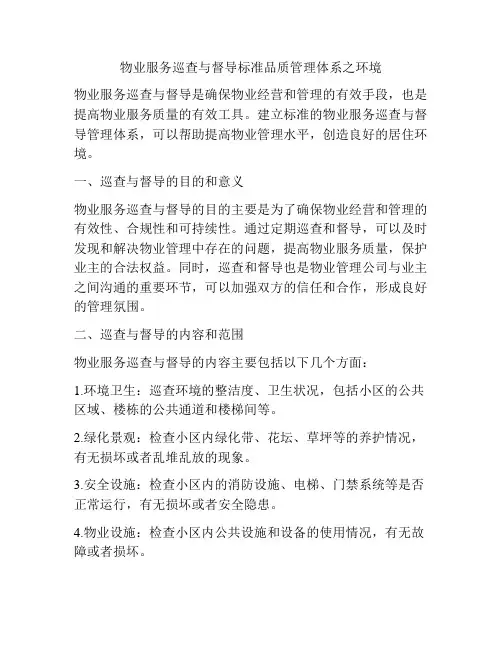 物业服务巡查与督导标准品质管理体系之环境

物业服务巡查与督导是确保物业经营和管理的有效手段，也是提高物业服务质量的有效工具。建立标准的物业服务巡查与督导管理体系，可以帮助提高物业管理水平，创造良好的居住环境。

一、巡查与督导的目的和意义

物业服务巡查与督导的目的主要是为了确保物业经营和管理的有效性、合规性和可持续性。通过定期巡查和督导，可以及时发现和解决物业管理中存在的问题，提高物业服务质量，保护业主的合法权益。同时，巡查和督导也是物业管理公司与业主之间沟通的重要环节，可以加强双方的信任和合作，形成良好的管理氛围。

二、巡查与督导的内容和范围

物业服务巡查与督导的内容主要包括以下几个方面：

1.环境卫生：巡查环境的整洁度、卫生状况，包括小区的公共区域、楼栋的公共通道和楼梯间等。

2.绿化景观：检查小区内绿化带、花坛、草坪等的养护情况，有无损坏或者乱堆乱放的现象。

3.安全设施：检查小区内的消防设施、电梯、门禁系统等是否正常运行，有无损坏或者安全隐患。

4.物业设施：检查小区内公共设施和设备的使用情况，有无故障或者损坏。